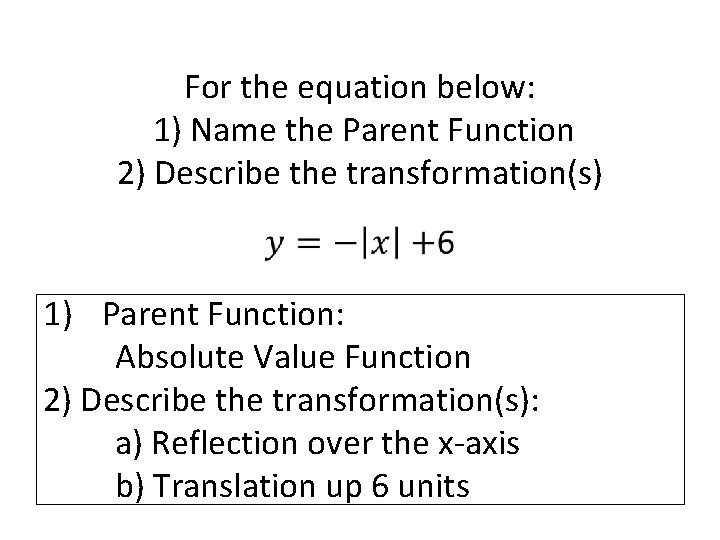 For the equation below:
1) Name the Parent Function
2) Describe the transformation(s)

$y = -|x| + 6$

1) Parent Function:
Absolute Value Function
2) Describe the transformation(s):
a) Reflection over the x-axis
b) Translation up 6 units